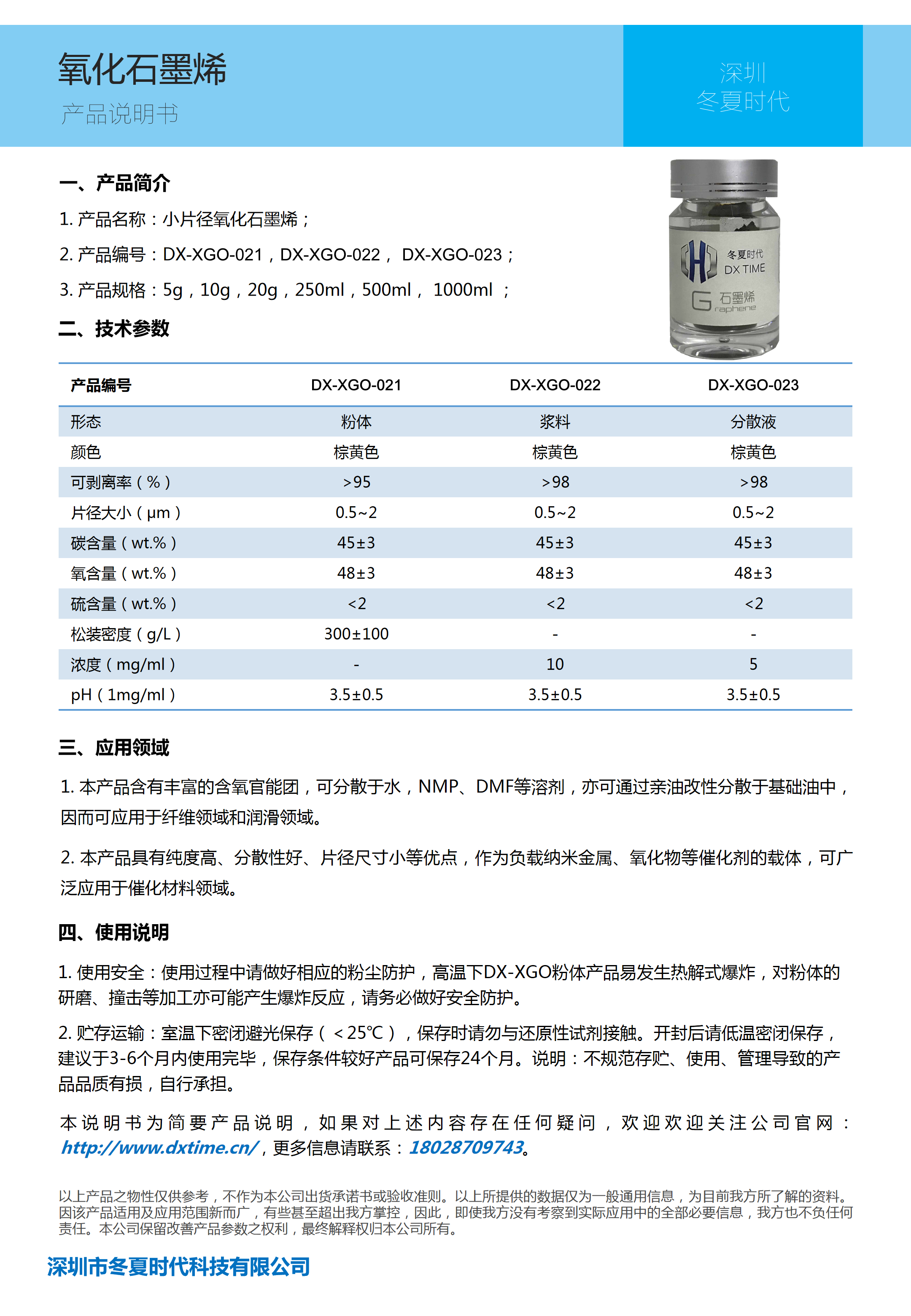 氧化石墨烯
产品说明书

深圳
冬夏时代

一、产品简介

1. 产品名称：小片径氧化石墨烯；

2. 产品编号：DX-XGO-021，DX-XGO-022， DX-XGO-023；

3. 产品规格：5g，10g，20g，250ml，500ml， 1000ml ；

冬夏时代
DX TIME
G 石墨烯
raphene

二、技术参数

| 产品编号 | DX-XGO-021 | DX-XGO-022 | DX-XGO-023 |
|---|---|---|---|
| 形态 | 粉体 | 浆料 | 分散液 |
| 颜色 | 棕黄色 | 棕黄色 | 棕黄色 |
| 可剥离率（%） | >95 | >98 | >98 |
| 片径大小（μm） | 0.5~2 | 0.5~2 | 0.5~2 |
| 碳含量（wt.%） | 45±3 | 45±3 | 45±3 |
| 氧含量（wt.%） | 48±3 | 48±3 | 48±3 |
| 硫含量（wt.%） | <2 | <2 | <2 |
| 松装密度（g/L） | 300±100 | - | - |
| 浓度（mg/ml） | - | 10 | 5 |
| pH（1mg/ml） | 3.5±0.5 | 3.5±0.5 | 3.5±0.5 |

三、应用领域

1. 本产品含有丰富的含氧官能团，可分散于水，NMP、DMF等溶剂，亦可通过亲油改性分散于基础油中，因而可应用于纤维领域和润滑领域。

2. 本产品具有纯度高、分散性好、片径尺寸小等优点，作为负载纳米金属、氧化物等催化剂的载体，可广泛应用于催化材料领域。

四、使用说明

1. 使用安全：使用过程中请做好相应的粉尘防护，高温下DX-XGO粉体产品易发生热解式爆炸，对粉体的研磨、撞击等加工亦可能产生爆炸反应，请务必做好安全防护。

2. 贮存运输：室温下密闭避光保存（<25℃），保存时请勿与还原性试剂接触。开封后请低温密闭保存，建议于3-6个月内使用完毕，保存条件较好产品可保存24个月。说明：不规范存贮、使用、管理导致的产品品质有损，自行承担。

本说明书为简要产品说明，如果对上述内容存在任何疑问，欢迎欢迎关注公司官网：http://www.dxtime.cn/，更多信息请联系：18028709743。

以上产品之物性仅供参考，不作为本公司出货承诺书或验收准则。以上所提供的数据仅为一般通用信息，为目前我方所了解的资料。因该产品适用及应用范围新而广，有些甚至超出我方掌控，因此，即使我方没有考察到实际应用中的全部必要信息，我方也不负任何责任。本公司保留改善产品参数之权利，最终解释权归本公司所有。

深圳市冬夏时代科技有限公司